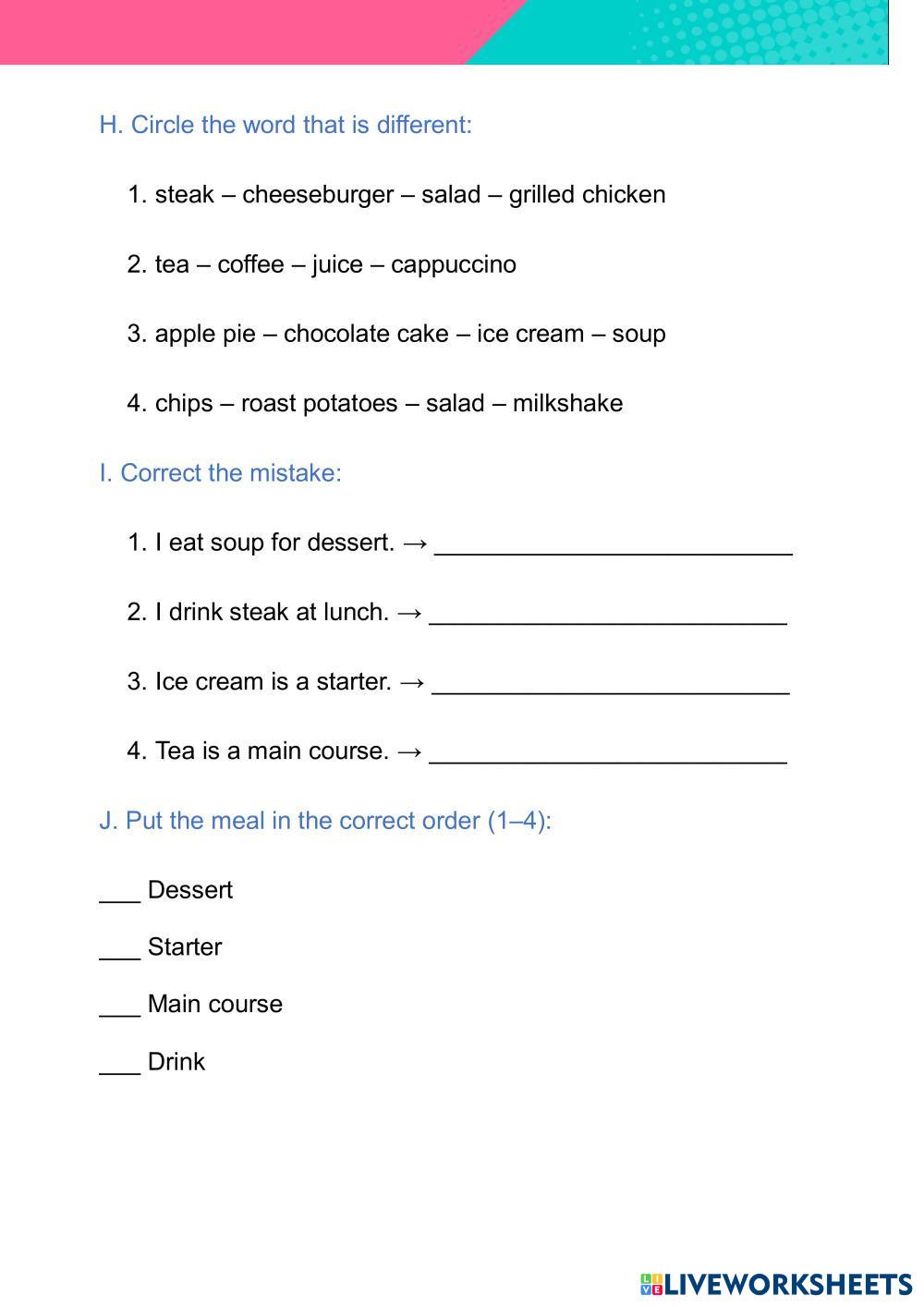 H. Circle the word that is different:

1. steak – cheeseburger – salad – grilled chicken

2. tea – coffee – juice – cappuccino

3. apple pie – chocolate cake – ice cream – soup

4. chips – roast potatoes – salad – milkshake

I. Correct the mistake:

1. I eat soup for dessert. → ___________________________

2. I drink steak at lunch. → ___________________________

3. Ice cream is a starter. → ___________________________

4. Tea is a main course. → ___________________________

J. Put the meal in the correct order (1–4):

___ Dessert

___ Starter

___ Main course

___ Drink

LIVEWORKSHEETS